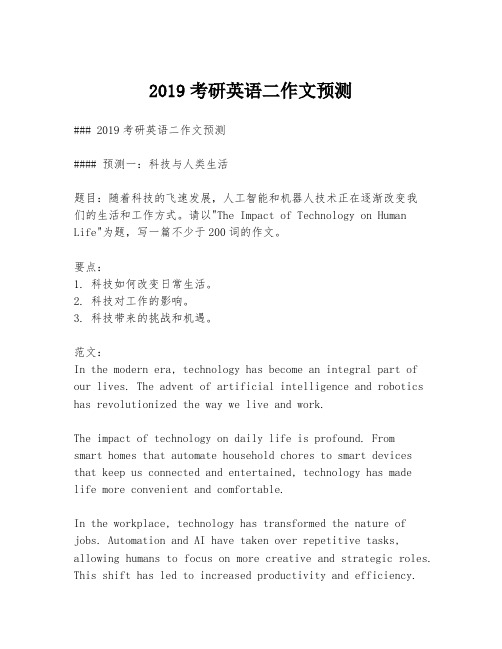 2019 考研英语二作文预测

### 2019 考研英语二作文预测

#### 预测一：科技与人类生活

题目：随着科技的飞速发展，人工智能和机器人技术正在逐渐改变我们的生活和工作方式。请以"The Impact of Technology on Human Life"为题，写一篇不少于200词的作文。

要点：
1. 科技如何改变日常生活。
2. 科技对工作的影响。
3. 科技带来的挑战和机遇。

范文：
In the modern era, technology has become an integral part of our lives. The advent of artificial intelligence and robotics has revolutionized the way we live and work.

The impact of technology on daily life is profound. From smart homes that automate household chores to smart devices that keep us connected and entertained, technology has made life more convenient and comfortable.

In the workplace, technology has transformed the nature of jobs. Automation and AI have taken over repetitive tasks, allowing humans to focus on more creative and strategic roles. This shift has led to increased productivity and efficiency.